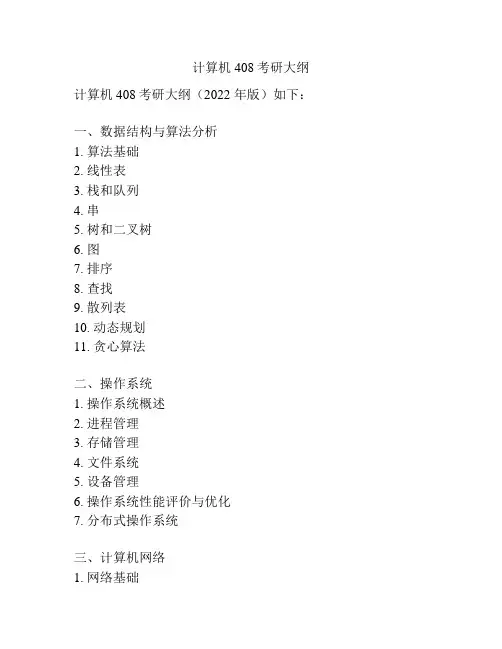 计算机 408 考研大纲

计算机 408 考研大纲（2022 年版）如下：

一、数据结构与算法分析
1. 算法基础
2. 线性表
3. 栈和队列
4. 串
5. 树和二叉树
6. 图
7. 排序
8. 查找
9. 散列表
10. 动态规划
11. 贪心算法

二、操作系统
1. 操作系统概述
2. 进程管理
3. 存储管理
4. 文件系统
5. 设备管理
6. 操作系统性能评价与优化
7. 分布式操作系统

三、计算机网络
1. 网络基础